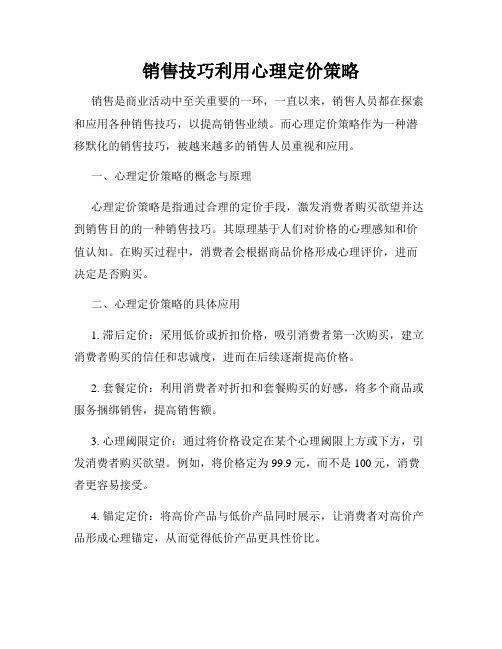 销售技巧利用心理定价策略

销售是商业活动中至关重要的一环，一直以来，销售人员都在探索和应用各种销售技巧，以提高销售业绩。而心理定价策略作为一种潜移默化的销售技巧，被越来越多的销售人员重视和应用。

一、心理定价策略的概念与原理

心理定价策略是指通过合理的定价手段，激发消费者购买欲望并达到销售目的的一种销售技巧。其原理基于人们对价格的心理感知和价值认知。在购买过程中，消费者会根据商品价格形成心理评价，进而决定是否购买。

二、心理定价策略的具体应用

1. 滞后定价：采用低价或折扣价格，吸引消费者第一次购买，建立消费者购买的信任和忠诚度，进而在后续逐渐提高价格。

2. 套餐定价：利用消费者对折扣和套餐购买的好感，将多个商品或服务捆绑销售，提高销售额。

3. 心理阈限定价：通过将价格设定在某个心理阈限上方或下方，引发消费者购买欲望。例如，将价格定为 99.9 元，而不是 100 元，消费者更容易接受。

4. 锚定定价：将高价产品与低价产品同时展示，让消费者对高价产品形成心理锚定，从而觉得低价产品更具性价比。